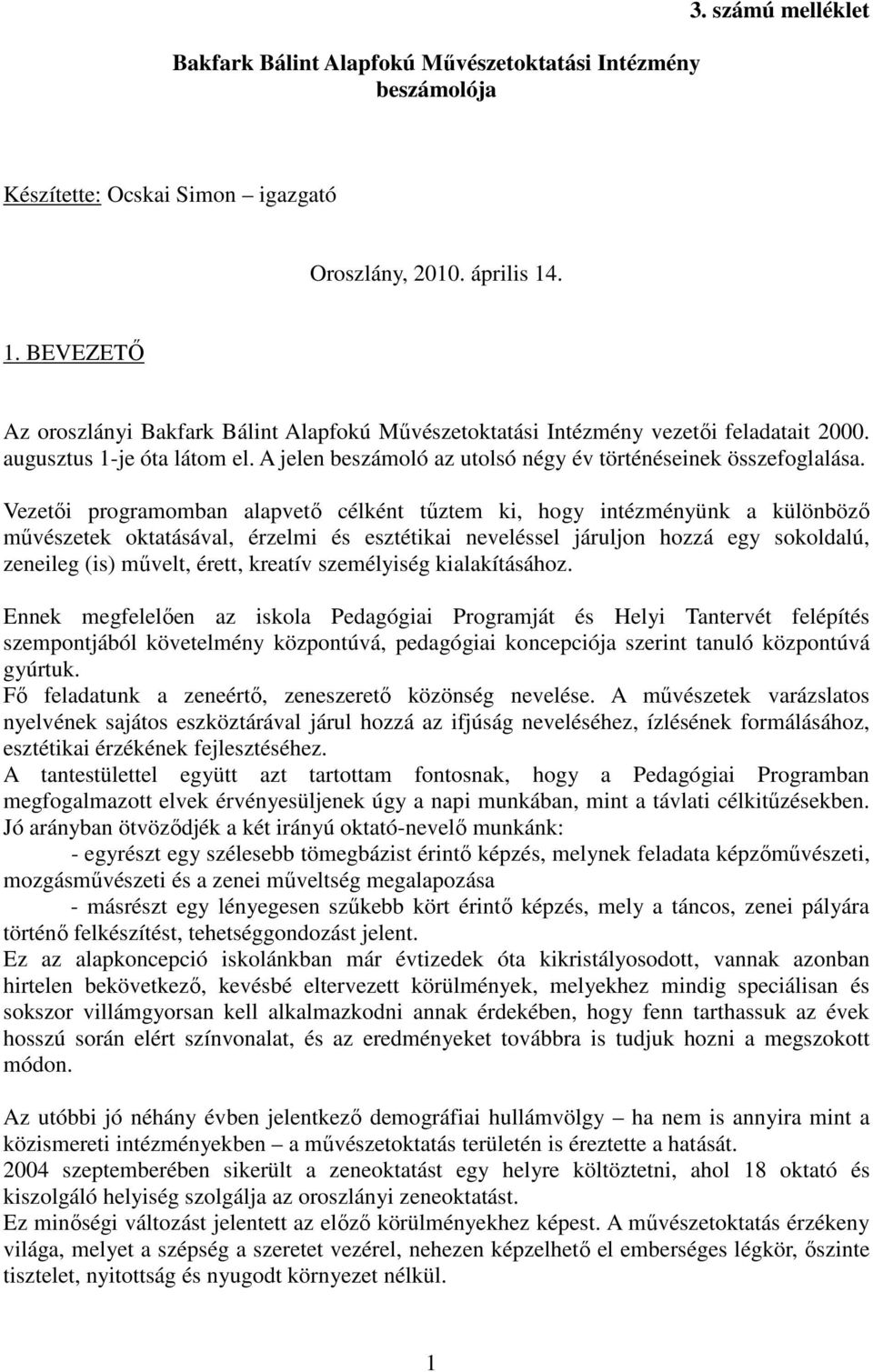 3. számú melléklet

Bakfark Bálint Alapfokú Művészetoktatási Intézmény beszámolója

Készítette: Ocskai Simon – igazgató

Oroszlány, 2010. április 14.

1. BEVEZETŐ

Az oroszlányi Bakfark Bálint Alapfokú Művészetoktatási Intézmény vezetői feladatait 2000. augusztus 1-je óta látom el. A jelen beszámoló az utolsó négy év történéseinek összefoglalása.

Vezetői programomban alapvető célként tűztem ki, hogy intézményünk a különböző művészetek oktatásával, érzelmi és esztétikai neveléssel járuljon hozzá egy sokoldalú, zeneileg (is) művelt, érett, kreatív személyiség kialakításához.

Ennek megfelelően az iskola Pedagógiai Programját és Helyi Tantervét felépítés szempontjából követelmény központúvá, pedagógiai koncepciója szerint tanuló központúvá gyúrtuk.
Fő feladatunk a zeneértő, zeneszerető közönség nevelése. A művészetek varázslatos nyelvének sajátos eszköztárával járul hozzá az ifjúság neveléséhez, ízlésének formálásához, esztétikai érzékének fejlesztéséhez.
A tantestülettel együtt azt tartottam fontosnak, hogy a Pedagógiai Programban megfogalmazott elvek érvényesüljenek úgy a napi munkában, mint a távlati célkitűzésekben.
Jó arányban ötvöződjék a két irányú oktató-nevelő munkánk:
- egyrészt egy szélesebb tömegbázist érintő képzés, melynek feladata képzőművészeti, mozgásművészeti és a zenei műveltség megalapozása
- másrészt egy lényegesen szűkebb kört érintő képzés, mely a táncos, zenei pályára történő felkészítést, tehetséggondozást jelent.
Ez az alapkoncepció iskolánkban már évtizedek óta kikristályosodott, vannak azonban hirtelen bekövetkező, kevésbé eltervezett körülmények, melyekhez mindig speciálisan és sokszor villámgyorsan kell alkalmazkodni annak érdekében, hogy fenn tarthassuk az évek hosszú során elért színvonalat, és az eredményeket továbbra is tudjuk hozni a megszokott módon.

Az utóbbi jó néhány évben jelentkező demográfiai hullámvölgy – ha nem is annyira mint a közismereti intézményekben – a művészetoktatás területén is éreztette a hatását.
2004 szeptemberében sikerült a zeneoktatást egy helyre költöztetni, ahol 18 oktató és kiszolgáló helyiség szolgálja az oroszlányi zeneoktatást.
Ez minőségi változást jelentett az előző körülményekhez képest. A művészetoktatás érzékeny világa, melyet a szépség a szeretet vezérel, nehezen képzelhető el emberséges légkör, őszinte tisztelet, nyitottság és nyugodt környezet nélkül.

1